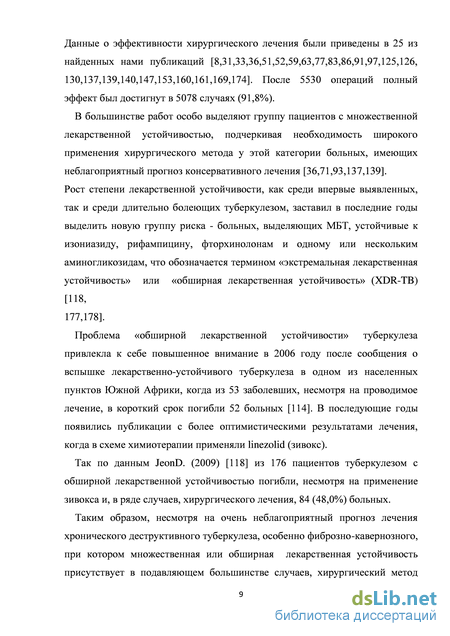 Данные о эффективности хирургического лечения были приведены в 25 из найденных нами публикаций [8,31,33,36,51,52,59,63,77,83,86,91,97,125,126, 130,137,139,140,147,153,160,161,169,174]. После 5530 операций полный эффект был достигнут в 5078 случаях (91,8%).

В большинстве работ особо выделяют группу пациентов с множественной лекарственной устойчивостью, подчеркивая необходимость широкого применения хирургического метода у этой категории больных, имеющих неблагоприятный прогноз консервативного лечения [36,71,93,137,139].

Рост степени лекарственной устойчивости, как среди впервые выявленных, так и среди длительно болеющих туберкулезом, заставил в последние годы выделить новую группу риска - больных, выделяющих МБТ, устойчивые к изониазиду, рифампицину, фторхинолонам и одному или нескольким аминогликозидам, что обозначается термином «экстремальная лекарственная устойчивость» или «обширная лекарственная устойчивость» (XDR-TB) [118,
177,178].

Проблема «обширной лекарственной устойчивости» туберкулеза привлекла к себе повышенное внимание в 2006 году после сообщения о вспышке лекарственно-устойчивого туберкулеза в одном из населенных пунктов Южной Африки, когда из 53 заболевших, несмотря на проводимое лечение, в короткий срок погибли 52 больных [114]. В последующие годы появились публикации с более оптимистическими результатами лечения, когда в схеме химиотерапии применяли linezolid (зивокс).

Так по данным JeonD. (2009) [118] из 176 пациентов туберкулезом с обширной лекарственной устойчивостью погибли, несмотря на применение зивокса и, в ряде случаев, хирургического лечения, 84 (48,0%) больных.

Таким образом, несмотря на очень неблагоприятный прогноз лечения хронического деструктивного туберкулеза, особенно фиброзно-кавернозного, при котором множественная или обширная лекарственная устойчивость присутствует в подавляющем большинстве случаев, хирургический метод

9

dsLib.net
библиотека диссертаций